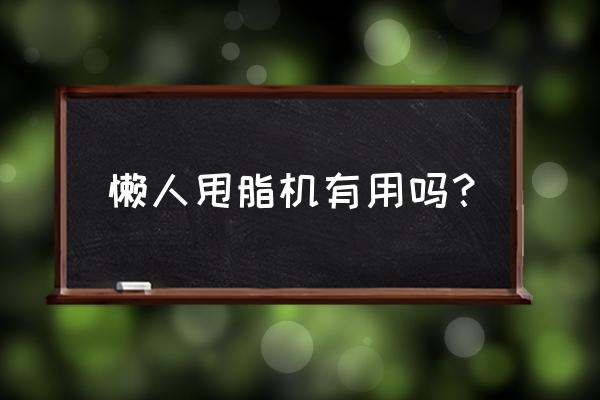 懒人甩脂机有用吗?